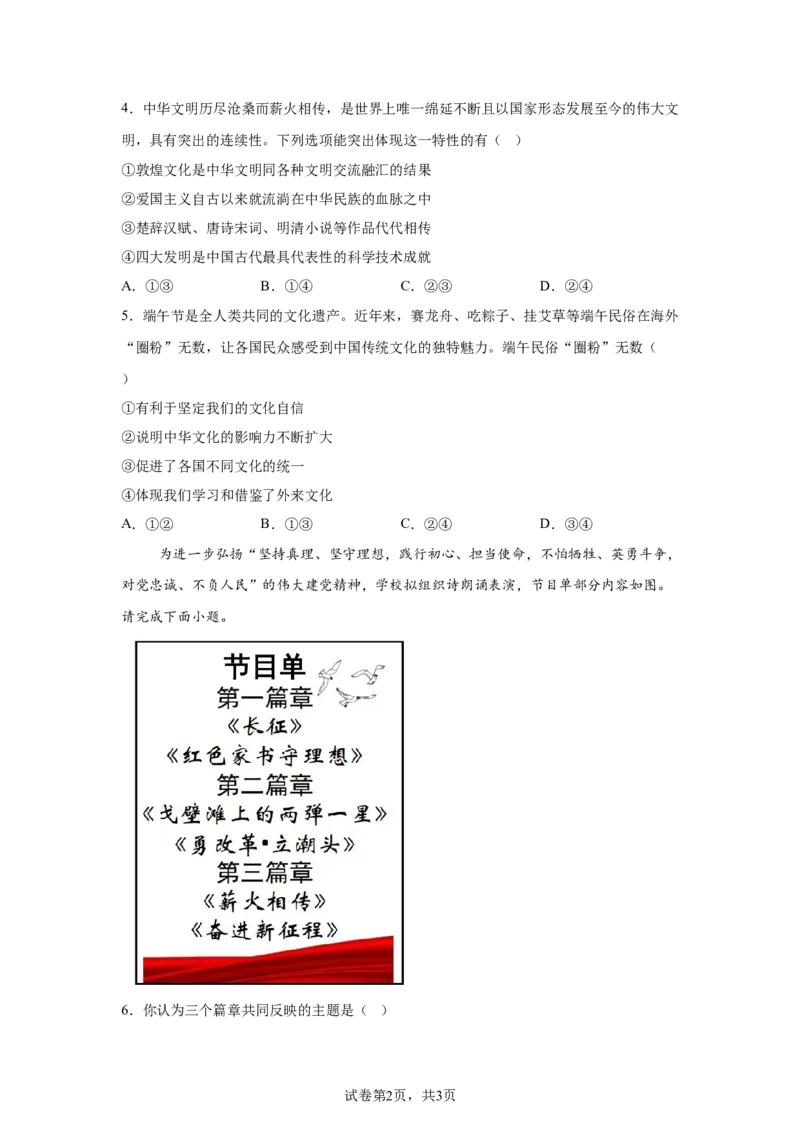 4．中华文明历尽沧桑而薪火相传，是世界上唯一绵延不断且以国家形态发展至今的伟大文明，具有突出的连续性。下列选项能突出体现这一特性的有（ ）

①敦煌文化是中华文明同各种文明交流融汇的结果

②爱国主义自古以来就流淌在中华民族的血脉之中

③楚辞汉赋、唐诗宋词、明清小说等作品代代相传

④四大发明是中国古代最具代表性的科学技术成就

A．①③　　B．①④　　C．②③　　D．②④

5．端午节是全人类共同的文化遗产。近年来，赛龙舟、吃粽子、挂艾草等端午民俗在海外“圈粉”无数，让各国民众感受到中国传统文化的独特魅力。端午民俗“圈粉”无数（ ）

①有利于坚定我们的文化自信

②说明中华文化的影响力不断扩大

③促进了各国不同文化的统一

④体现我们学习和借鉴了外来文化

A．①②　　B．①③　　C．②④　　D．③④

为进一步弘扬“坚持真理、坚守理想，践行初心、担当使命，不怕牺牲、英勇斗争，对党忠诚、不负人民”的伟大建党精神，学校拟组织诗朗诵表演，节目单部分内容如图。请完成下面小题。

节目单
第一篇章
《长征》
《红色家书守理想》
第二篇章
《戈壁滩上的两弹一星》
《勇改革•立潮头》
第三篇章
《薪火相传》
《奋进新征程》

6．你认为三个篇章共同反映的主题是（ ）

试卷第2页，共3页